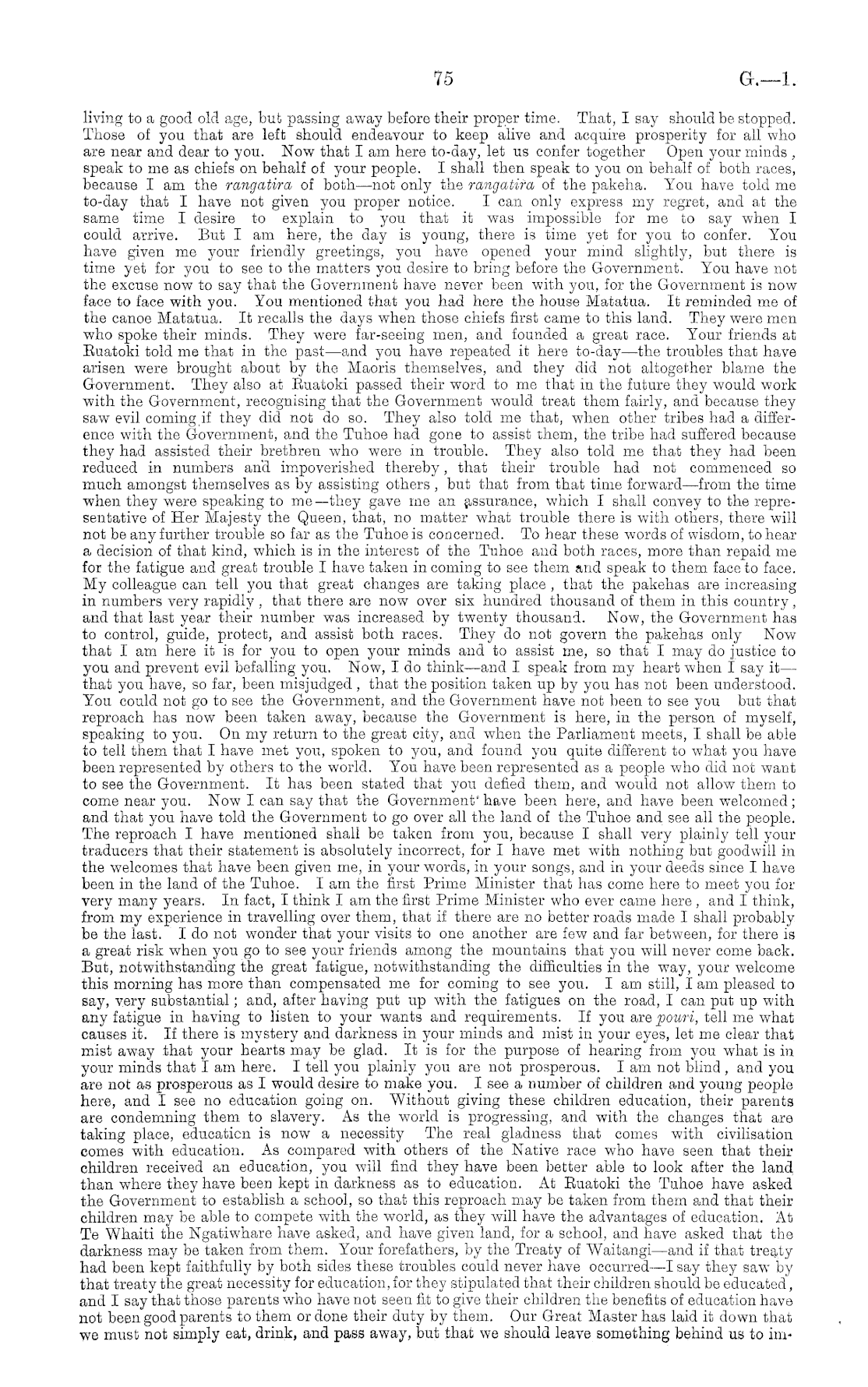 75 G.—1.

living to a good old age, but passing away before their proper time. That, I say should be stopped. Those of you that are left should endeavour to keep alive and acquire prosperity for all who are near and dear to you. Now that I am here to-day, let us confer together Open your minds, speak to me as chiefs on behalf of your people. I shall then speak to you on behalf of both races, because I am the rangatira of both—not only the rangatira of the pakeha. You have told me to-day that I have not given you proper notice. I can only express my regret, and at the same time I desire to explain to you that it was impossible for me to say when I could arrive. But I am here, the day is young, there is time yet for you to confer. You have given me your friendly greetings, you have opened your mind slightly, but there is time yet for you to see to the matters you desire to bring before the Government. You have not the excuse now to say that the Government have never been with you, for the Government is now face to face with you. You mentioned that you had here the house Matatua. It reminded me of the canoe Matatua. It recalls the days when those chiefs first came to this land. They were men who spoke their minds. They were far-seeing men, and founded a great race. Your friends at Ruatoki told me that in the past—and you have repeated it here to-day—the troubles that have arisen were brought about by the Maoris themselves, and they did not altogether blame the Government. They also at Ruatoki passed their word to me that in the future they would work with the Government, recognising that the Government would treat them fairly, and because they saw evil coming if they did not do so. They also told me that, when other tribes had a difference with the Government, and the Tuhoe had gone to assist them, the tribe had suffered because they had assisted their brethren who were in trouble. They also told me that they had been reduced in numbers and impoverished thereby, that their trouble had not commenced so much amongst themselves as by assisting others, but that from that time forward—from the time when they were speaking to me—they gave me an assurance, which I shall convey to the representative of Her Majesty the Queen, that, no matter what trouble there is with others, there will not be any further trouble so far as the Tuhoe is concerned. To hear these words of wisdom, to hear a decision of that kind, which is in the interest of the Tuhoe and both races, more than repaid me for the fatigue and great trouble I have taken in coming to see them and speak to them face to face. My colleague can tell you that great changes are taking place, that the pakehas are increasing in numbers very rapidly, that there are now over six hundred thousand of them in this country, and that last year their number was increased by twenty thousand. Now, the Government has to control, guide, protect, and assist both races. They do not govern the pakehas only Now that I am here it is for you to open your minds and to assist me, so that I may do justice to you and prevent evil befalling you. Now, I do think—and I speak from my heart when I say it—that you have, so far, been misjudged, that the position taken up by you has not been understood. You could not go to see the Government, and the Government have not been to see you but that reproach has now been taken away, because the Government is here, in the person of myself, speaking to you. On my return to the great city, and when the Parliament meets, I shall be able to tell them that I have met you, spoken to you, and found you quite different to what you have been represented by others to the world. You have been represented as a people who did not want to see the Government. It has been stated that you defied them, and would not allow them to come near you. Now I can say that the Government have been here, and have been welcomed; and that you have told the Government to go over all the land of the Tuhoe and see all the people. The reproach I have mentioned shall be taken from you, because I shall very plainly tell your traducers that their statement is absolutely incorrect, for I have met with nothing but goodwill in the welcomes that have been given me, in your words, in your songs, and in your deeds since I have been in the land of the Tuhoe. I am the first Prime Minister that has come here to meet you for very many years. In fact, I think I am the first Prime Minister who ever came here, and I think, from my experience in travelling over them, that if there are no better roads made I shall probably be the last. I do not wonder that your visits to one another are few and far between, for there is a great risk when you go to see your friends among the mountains that you will never come back. But, notwithstanding the great fatigue, notwithstanding the difficulties in the way, your welcome this morning has more than compensated me for coming to see you. I am still, I am pleased to say, very substantial; and, after having put up with the fatigues on the road, I can put up with any fatigue in having to listen to your wants and requirements. If you are pouri, tell me what causes it. If there is mystery and darkness in your minds and mist in your eyes, let me clear that mist away that your hearts may be glad. It is for the purpose of hearing from you what is in your minds that I am here. I tell you plainly you are not prosperous. I am not blind, and you are not as prosperous as I would desire to make you. I see a number of children and young people here, and I see no education going on. Without giving these children education, their parents are condemning them to slavery. As the world is progressing, and with the changes that are taking place, education is now a necessity The real gladness that comes with civilisation comes with education. As compared with others of the Native race who have seen that their children received an education, you will find they have been better able to look after the land than where they have been kept in darkness as to education. At Ruatoki the Tuhoe have asked the Government to establish a school, so that this reproach may be taken from them and that their children may be able to compete with the world, as they will have the advantages of education. At Te Whaiti the Ngatiwhare have asked, and have given land, for a school, and have asked that the darkness may be taken from them. Your forefathers, by the Treaty of Waitangi—and if that treaty had been kept faithfully by both sides these troubles could never have occurred—I say they saw by that treaty the great necessity for education, for they stipulated that their children should be educated, and I say that those parents who have not seen fit to give their children the benefits of education have not been good parents to them or done their duty by them. Our Great Master has laid it down that we must not simply eat, drink, and pass away, but that we should leave something behind us to im-